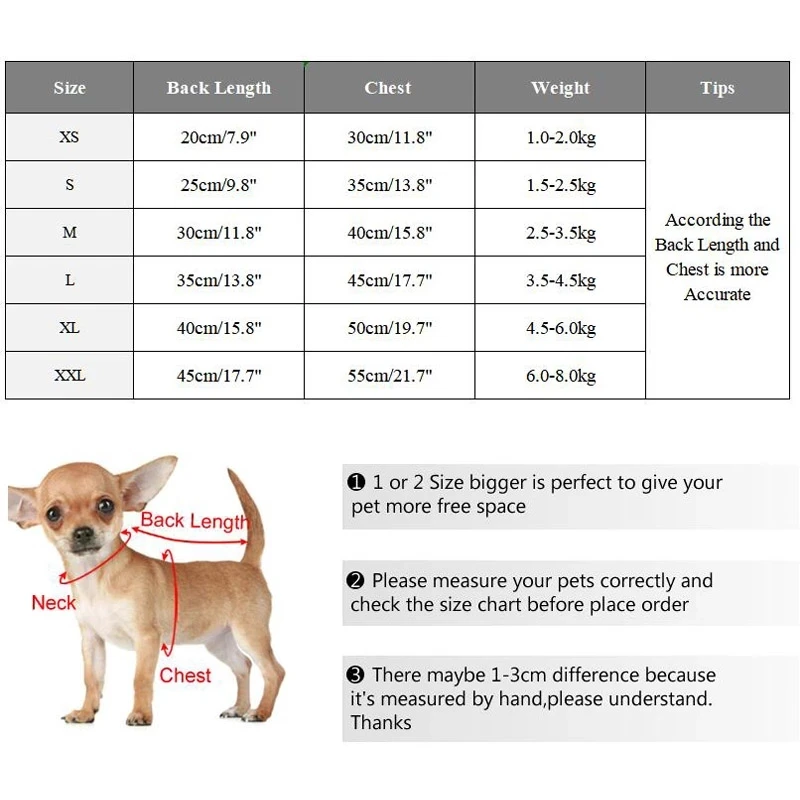 | Size | Back Length | Chest | Weight | Tips |
|---|---|---|---|---|
| XS | 20cm/7.9" | 30cm/11.8" | 1.0-2.0kg | According the Back Length and Chest is more Accurate |
| S | 25cm/9.8" | 35cm/13.8" | 1.5-2.5kg | |
| M | 30cm/11.8" | 40cm/15.8" | 2.5-3.5kg | |
| L | 35cm/13.8" | 45cm/17.7" | 3.5-4.5kg | |
| XL | 40cm/15.8" | 50cm/19.7" | 4.5-6.0kg | |
| XXL | 45cm/17.7" | 55cm/21.7" | 6.0-8.0kg | |

Back Length
Neck
Chest

❶ 1 or 2 Size bigger is perfect to give your pet more free space

❷ Please measure your pets correctly and check the size chart before place order

❸ There maybe 1-3cm difference because it's measured by hand,please understand. Thanks